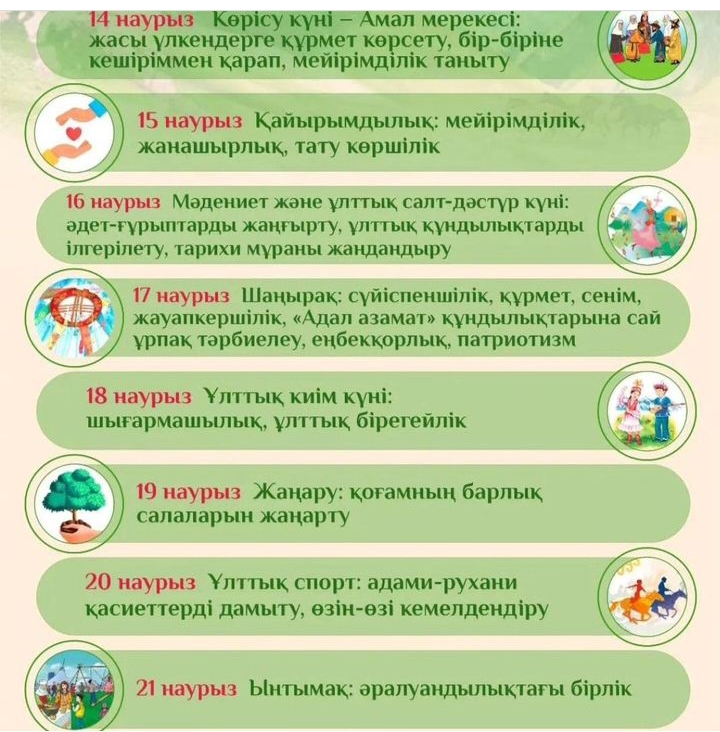 14 наурыз Көрісу күні – Амал мерекесі: жасы үлкендерге құрмет көрсету, бір-біріне кешіріммен қарап, мейірімділік таныту

15 наурыз Қайырымдылық: мейірімділік, жанашырлық, тату көршілік

16 наурыз Мәдениет және ұлттық салт-дәстүр күні: әдет-ғұрыптарды жаңғырту, ұлттық құндылықтарды ілгерілету, тарихи мұраны жандандыру

17 наурыз Шаңырақ: сүйіспеншілік, құрмет, сенім, жауапкершілік, «Адал азамат» құндылықтарына сай ұрпақ тәрбиелеу, еңбекқорлық, патриотизм

18 наурыз Ұлттық киім күні: шығармашылық, ұлттық бірегейлік

19 наурыз Жаңару: қоғамның барлық салаларын жаңарту

20 наурыз Ұлттық спорт: адами-рухани қасиеттерді дамыту, өзін-өзі кемелдендіру

21 наурыз Ынтымақ: әралуандылықтағы бірлік